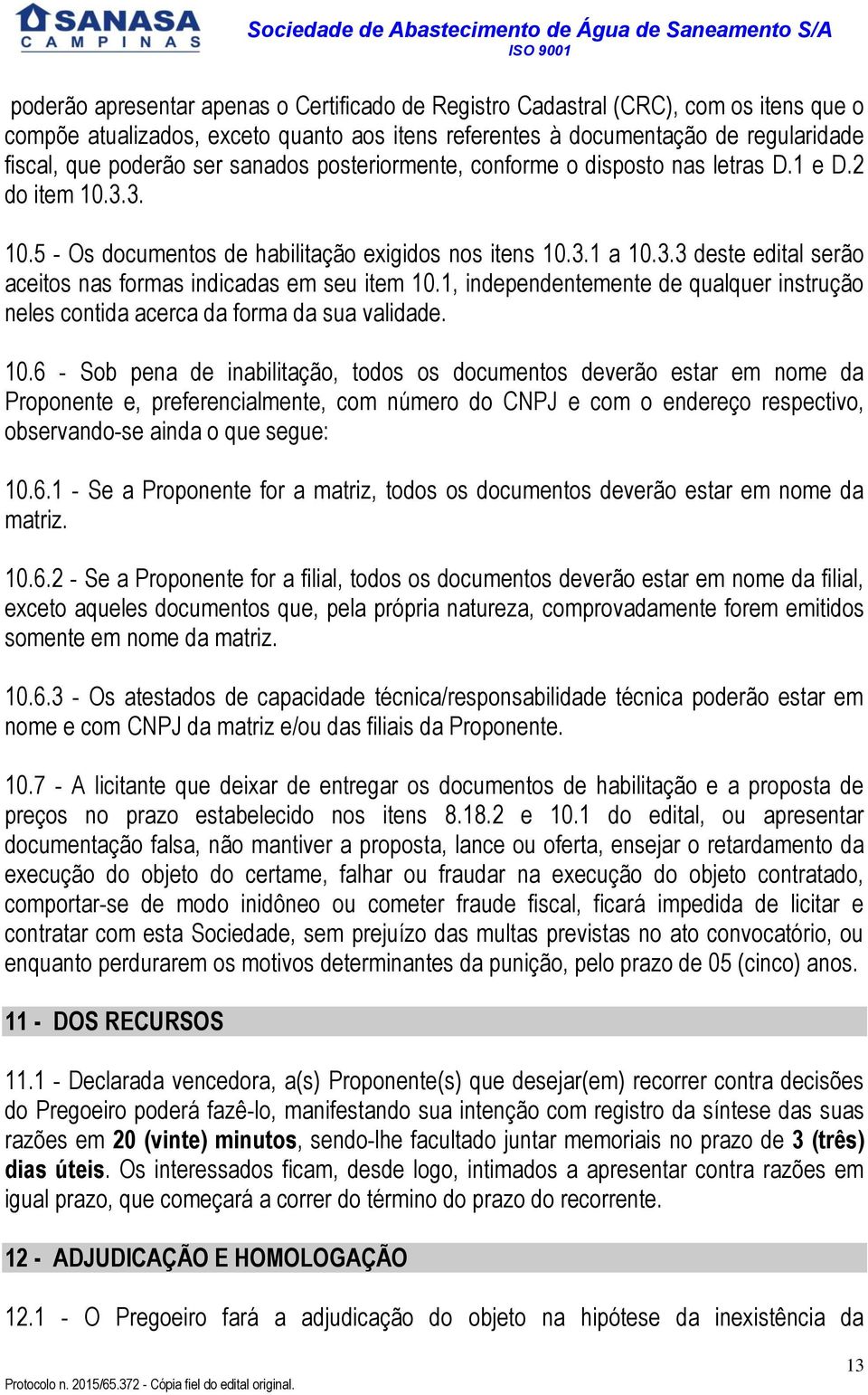 SANASA CAMPINAS

Sociedade de Abastecimento de Água de Saneamento S/A
ISO 9001

poderão apresentar apenas o Certificado de Registro Cadastral (CRC), com os itens que o compõe atualizados, exceto quanto aos itens referentes à documentação de regularidade fiscal, que poderão ser sanados posteriormente, conforme o disposto nas letras D.1 e D.2 do item 10.3.3.

10.5 - Os documentos de habilitação exigidos nos itens 10.3.1 a 10.3.3 deste edital serão aceitos nas formas indicadas em seu item 10.1, independentemente de qualquer instrução neles contida acerca da forma da sua validade.

10.6 - Sob pena de inabilitação, todos os documentos deverão estar em nome da Proponente e, preferencialmente, com número do CNPJ e com o endereço respectivo, observando-se ainda o que segue:

10.6.1 - Se a Proponente for a matriz, todos os documentos deverão estar em nome da matriz.

10.6.2 - Se a Proponente for a filial, todos os documentos deverão estar em nome da filial, exceto aqueles documentos que, pela própria natureza, comprovadamente forem emitidos somente em nome da matriz.

10.6.3 - Os atestados de capacidade técnica/responsabilidade técnica poderão estar em nome e com CNPJ da matriz e/ou das filiais da Proponente.

10.7 - A licitante que deixar de entregar os documentos de habilitação e a proposta de preços no prazo estabelecido nos itens 8.18.2 e 10.1 do edital, ou apresentar documentação falsa, não mantiver a proposta, lance ou oferta, ensejar o retardamento da execução do objeto do certame, falhar ou fraudar na execução do objeto contratado, comportar-se de modo inidôneo ou cometer fraude fiscal, ficará impedida de licitar e contratar com esta Sociedade, sem prejuízo das multas previstas no ato convocatório, ou enquanto perdurarem os motivos determinantes da punição, pelo prazo de 05 (cinco) anos.

11 - DOS RECURSOS

11.1 - Declarada vencedora, a(s) Proponente(s) que desejar(em) recorrer contra decisões do Pregoeiro poderá fazê-lo, manifestando sua intenção com registro da síntese das suas razões em 20 (vinte) minutos, sendo-lhe facultado juntar memoriais no prazo de 3 (três) dias úteis. Os interessados ficam, desde logo, intimados a apresentar contra razões em igual prazo, que começará a correr do término do prazo do recorrente.

12 - ADJUDICAÇÃO E HOMOLOGAÇÃO

12.1 - O Pregoeiro fará a adjudicação do objeto na hipótese da inexistência da

13

Protocolo n. 2015/65.372 - Cópia fiel do edital original.